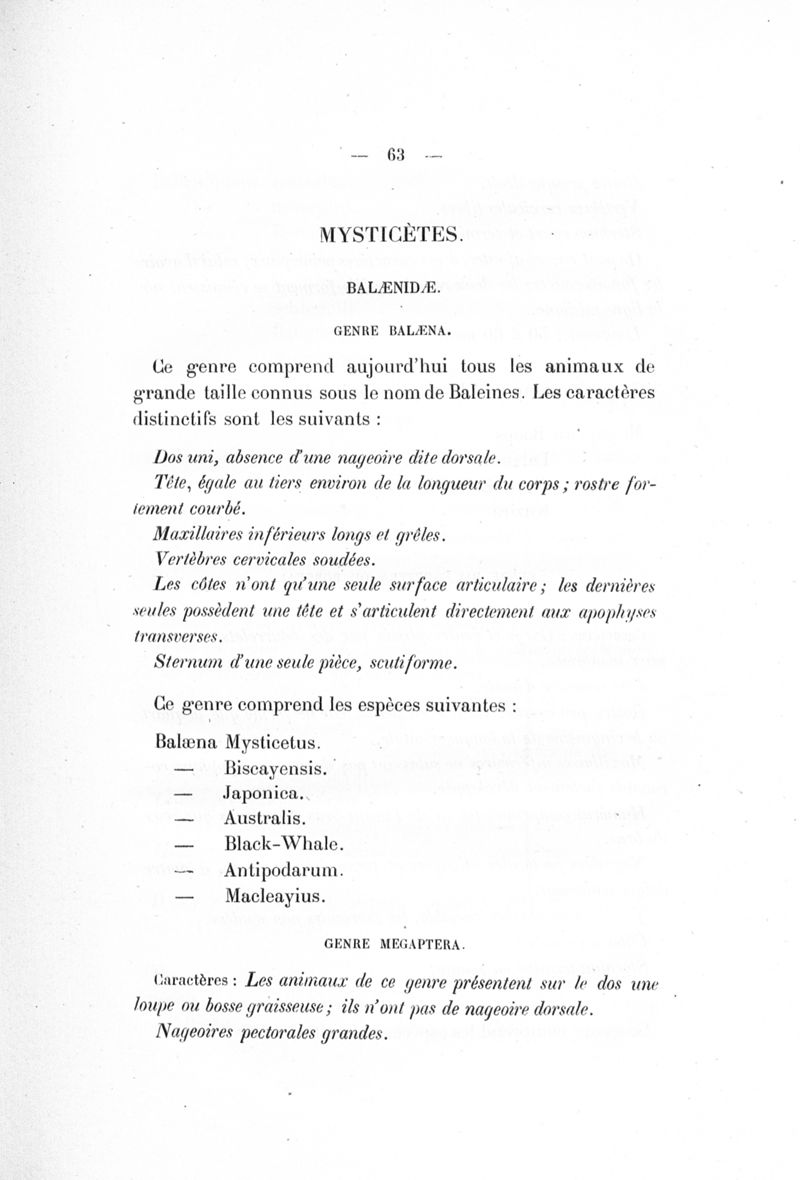 — 63 —

MYSTICÈTES.

BALÆNIDÆ.

GENRE BALÆNA.

Ce genre comprend aujourd'hui tous les animaux de grande taille connus sous le nom de Baleines. Les caractères distinctifs sont les suivants :

Dos uni, absence d'une nageoire dite dorsale.

Tête, égale au tiers environ de la longueur du corps ; rostre fortement courbé.

Maxillaires inférieurs longs et grêles.

Vertèbres cervicales soudées.

Les côtes n'ont qu'une seule surface articulaire ; les dernières seules possèdent une tête et s'articulent directement aux apophyses transverses.

Sternum d'une seule pièce, scutiforme.

Ce genre comprend les espèces suivantes :

Balæna Mysticetus.
— Biscayensis.
— Japonica.
— Australis.
— Black-Whale.
— Antipodarum.
— Macleayius.

GENRE MEGAPTERA.

Caractères : Les animaux de ce genre présentent sur le dos une loupe ou bosse graisseuse ; ils n'ont pas de nageoire dorsale.

Nageoires pectorales grandes.